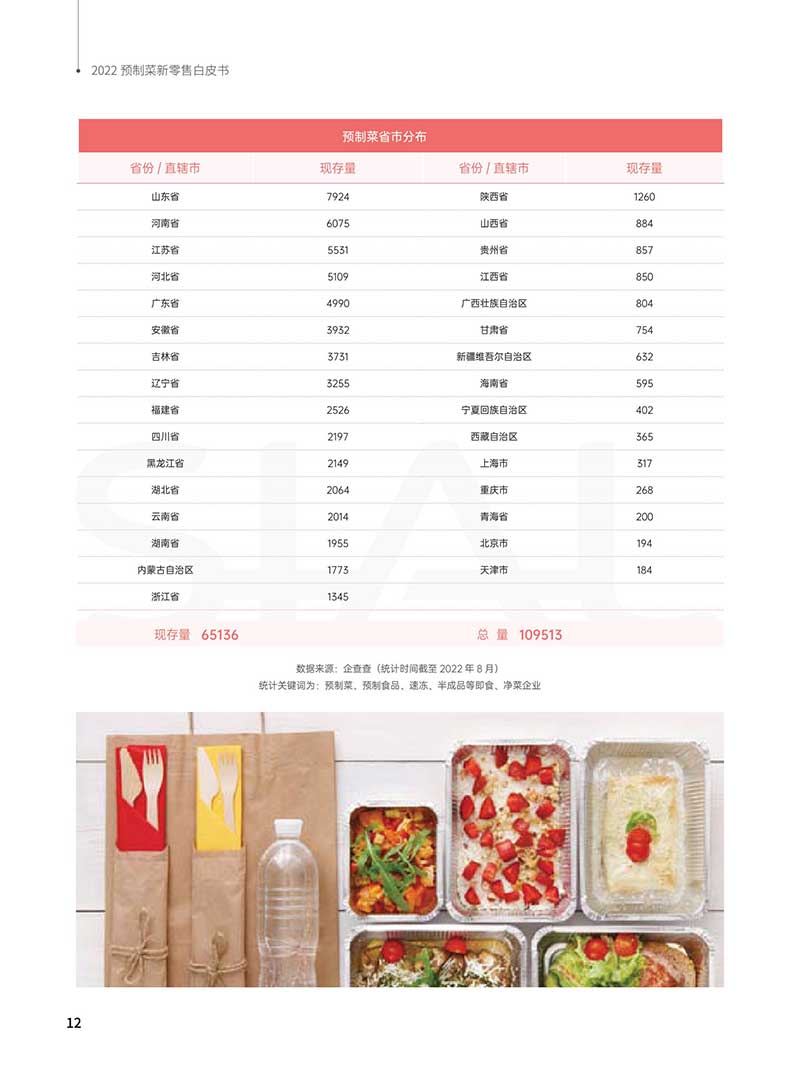 2022 预制菜新零售白皮书

预制菜省市分布

| 省份 / 直辖市 | 现存量 | 省份 / 直辖市 | 现存量 |
|---|---|---|---|
| 山东省 | 7924 | 陕西省 | 1260 |
| 河南省 | 6075 | 山西省 | 884 |
| 江苏省 | 5531 | 贵州省 | 857 |
| 河北省 | 5109 | 江西省 | 850 |
| 广东省 | 4990 | 广西壮族自治区 | 804 |
| 安徽省 | 3932 | 甘肃省 | 754 |
| 吉林省 | 3731 | 新疆维吾尔自治区 | 632 |
| 辽宁省 | 3255 | 海南省 | 595 |
| 福建省 | 2526 | 宁夏回族自治区 | 402 |
| 四川省 | 2197 | 西藏自治区 | 365 |
| 黑龙江省 | 2149 | 上海市 | 317 |
| 湖北省 | 2064 | 重庆市 | 268 |
| 云南省 | 2014 | 青海省 | 200 |
| 湖南省 | 1955 | 北京市 | 194 |
| 内蒙古自治区 | 1773 | 天津市 | 184 |
| 浙江省 | 1345 | | |

现存量 65136 总 量 109513

数据来源：企查查（统计时间截至 2022 年 8 月）
统计关键词为：预制菜、预制食品、速冻、半成品等即食、净菜企业

12